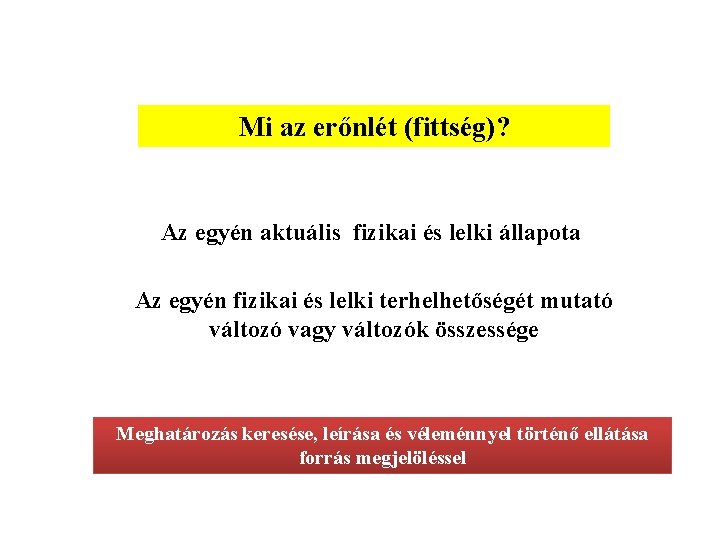 Mi az erőnlét (fittség)?

Az egyén aktuális fizikai és lelki állapota

Az egyén fizikai és lelki terhelhetőségét mutató változó vagy változók összessége

Meghatározás keresése, leírása és véleménnyel történő ellátása forrás megjelöléssel